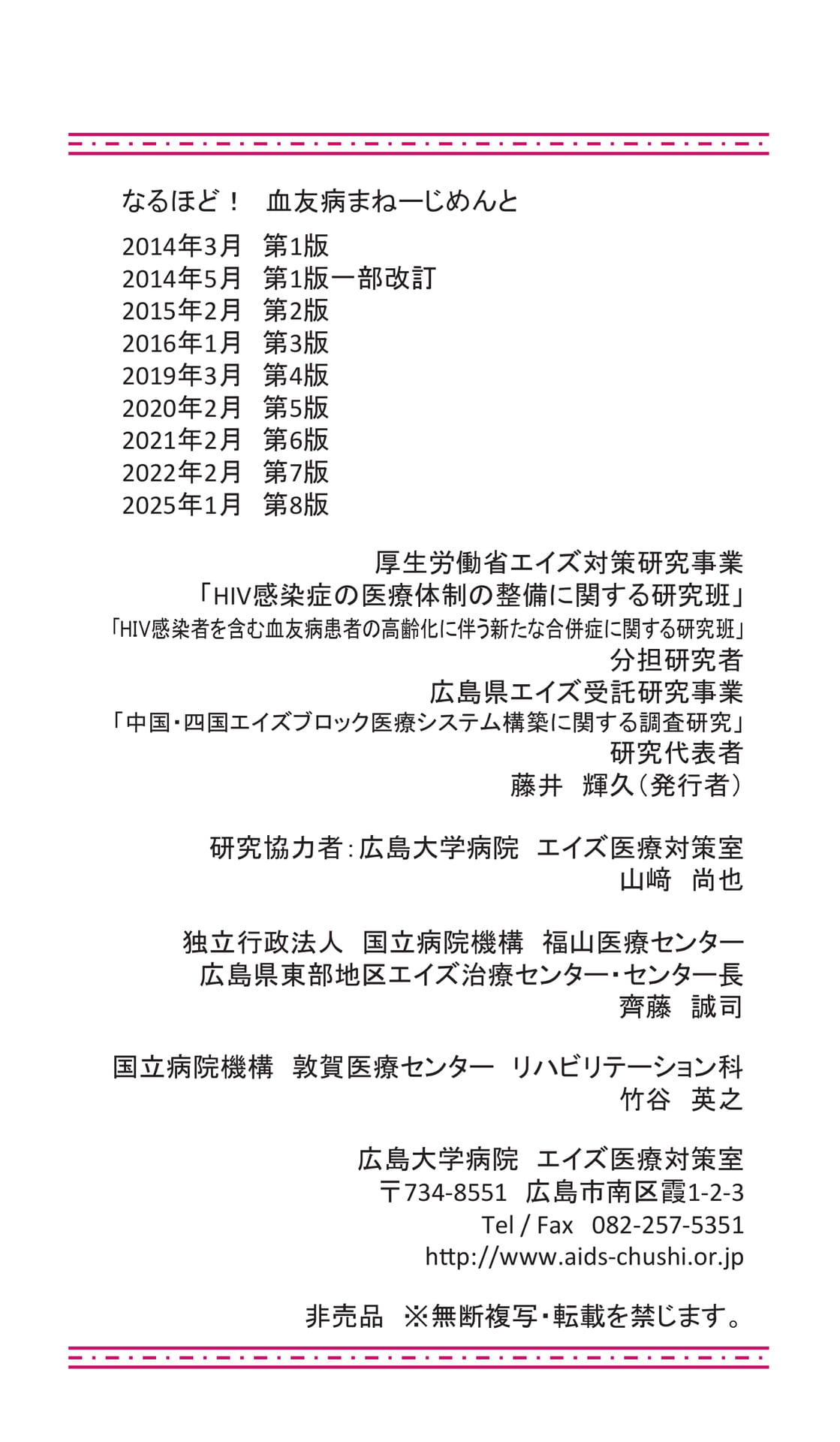 なるほど！　血友病まねーじめんと

2014年3月　第1版
2014年5月　第1版一部改訂
2015年2月　第2版
2016年1月　第3版
2019年3月　第4版
2020年2月　第5版
2021年2月　第6版
2022年2月　第7版
2025年1月　第8版

厚生労働省エイズ対策研究事業
「HIV感染症の医療体制の整備に関する研究班」
「HIV感染者を含む血友病患者の高齢化に伴う新たな合併症に関する研究班」
分担研究者
広島県エイズ受託研究事業
「中国・四国エイズブロック医療システム構築に関する調査研究」
研究代表者
藤井　輝久（発行者）

研究協力者：広島大学病院　エイズ医療対策室
山﨑　尚也

独立行政法人　国立病院機構　福山医療センター
広島県東部地区エイズ治療センター・センター長
齊藤　誠司

国立病院機構　敦賀医療センター　リハビリテーション科
竹谷　英之

広島大学病院　エイズ医療対策室
〒734-8551　広島市南区霞1-2-3
Tel / Fax　082-257-5351
http://www.aids-chushi.or.jp

非売品　※無断複写・転載を禁じます。